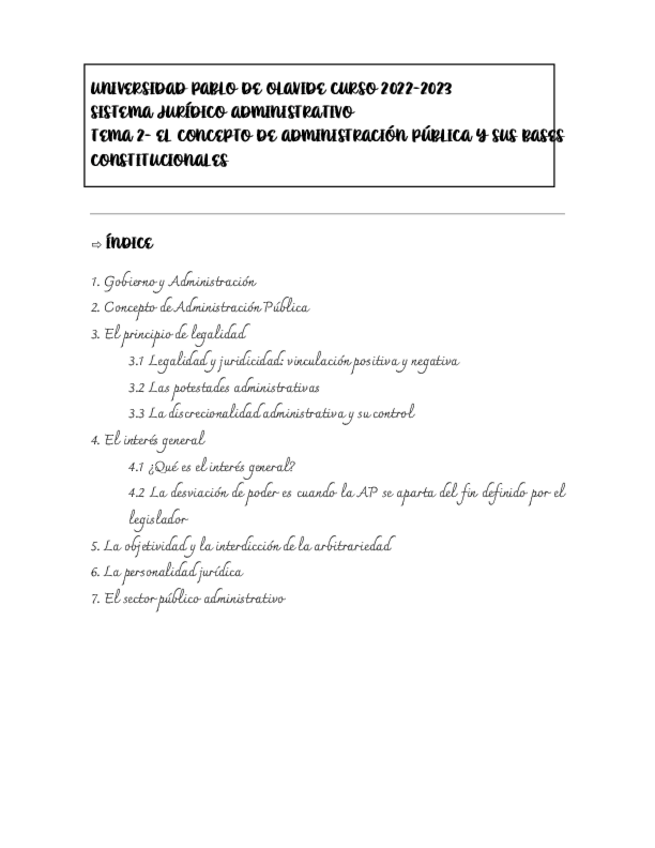 UNIVERSIDAD PABLO DE OLAVIDE CURSO 2022-2023
SISTEMA JURÍDICO ADMINISTRATIVO
TEMA 2- EL CONCEPTO DE ADMINISTRACIÓN PÚBLICA Y SUS BASES CONSTITUCIONALES

⇨ ÍNDICE

1. Gobierno y Administración
2. Concepto de Administración Pública
3. El principio de legalidad
3.1 Legalidad y juridicidad: vinculación positiva y negativa
3.2 Las potestades administrativas
3.3 La discrecionalidad administrativa y su control
4. El interés general
4.1 ¿Qué es el interés general?
4.2 La desviación de poder es cuando la AP se aparta del fin definido por el legislador
5. La objetividad y la interdicción de la arbitrariedad
6. La personalidad jurídica
7. El sector público administrativo